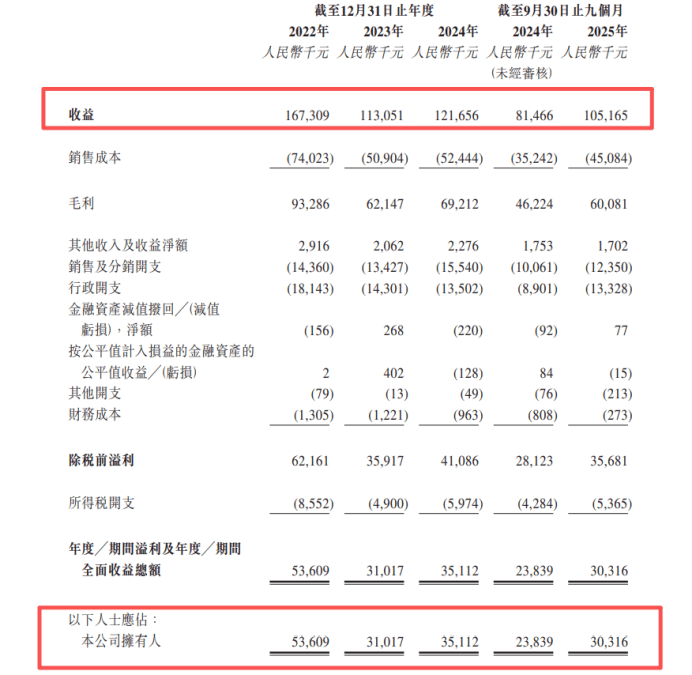 | | 截至12月31日止年度 | | | 截至9月30日止九個月 | |
|---|---|---|---|---|---|
| | 2022年 | 2023年 | 2024年 | 2024年 | 2025年 |
| | 人民幣千元 | 人民幣千元 | 人民幣千元 | 人民幣千元 (未經審核) | 人民幣千元 |
| 收益 | 167,309 | 113,051 | 121,656 | 81,466 | 105,165 |
| 銷售成本 | (74,023) | (50,904) | (52,444) | (35,242) | (45,084) |
| 毛利 | 93,286 | 62,147 | 69,212 | 46,224 | 60,081 |
| 其他收入及收益淨額 | 2,916 | 2,062 | 2,276 | 1,753 | 1,702 |
| 銷售及分銷開支 | (14,360) | (13,427) | (15,540) | (10,061) | (12,350) |
| 行政開支 | (18,143) | (14,301) | (13,502) | (8,901) | (13,328) |
| 金融資產減值撥回/(減值虧損),淨額 | (156) | 268 | (220) | (92) | 77 |
| 按公平值計入損益的金融資產的公平值收益/(虧損) | 2 | 402 | (128) | 84 | (15) |
| 其他開支 | (79) | (13) | (49) | (76) | (213) |
| 財務成本 | (1,305) | (1,221) | (963) | (808) | (273) |
| 除稅前溢利 | 62,161 | 35,917 | 41,086 | 28,123 | 35,681 |
| 所得稅開支 | (8,552) | (4,900) | (5,974) | (4,284) | (5,365) |
| 年度/期間溢利及年度/期間全面收益總額 | 53,609 | 31,017 | 35,112 | 23,839 | 30,316 |
| 以下人士應佔: | | | | | |
| 本公司擁有人 | 53,609 | 31,017 | 35,112 | 23,839 | 30,316 |